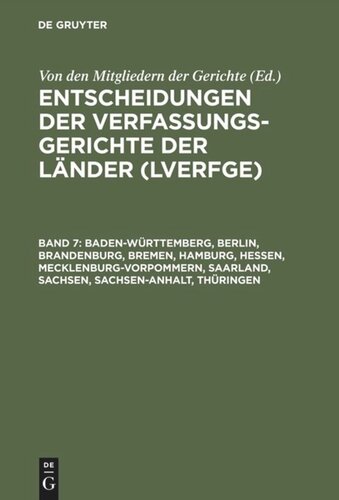 DE GRUYTER

Von den Mitgliedern der Gerichte (Ed.)

ENTSCHEIDUNGEN DER VERFASSUNGSGERICHTE DER LÄNDER (LVERFGE)

BAND 7: BADEN-WÜRTTEMBERG, BERLIN, BRANDENBURG, BREMEN, HAMBURG, HESSEN, MECKLENBURG-VORPOMMERN, SAARLAND, SACHSEN, SACHSEN-ANHALT, THÜRINGEN

DE G